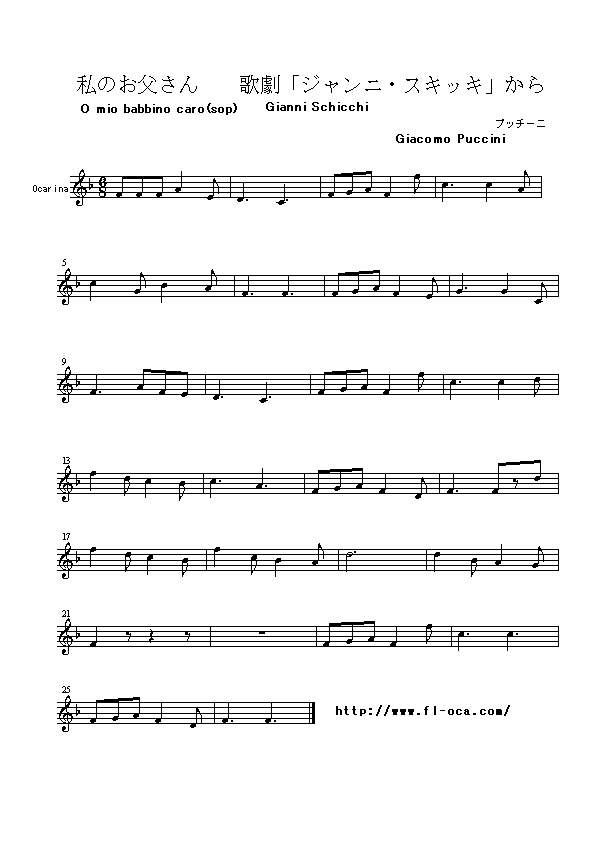 私のお父さん 歌劇「ジャンニ・スキッキ」から

O mio babbino caro(sop) Gianni Schicchi

プッチーニ

Giacomo Puccini

Ocarina

5

9

13

17

21

25

http://www.fl-oca.com/